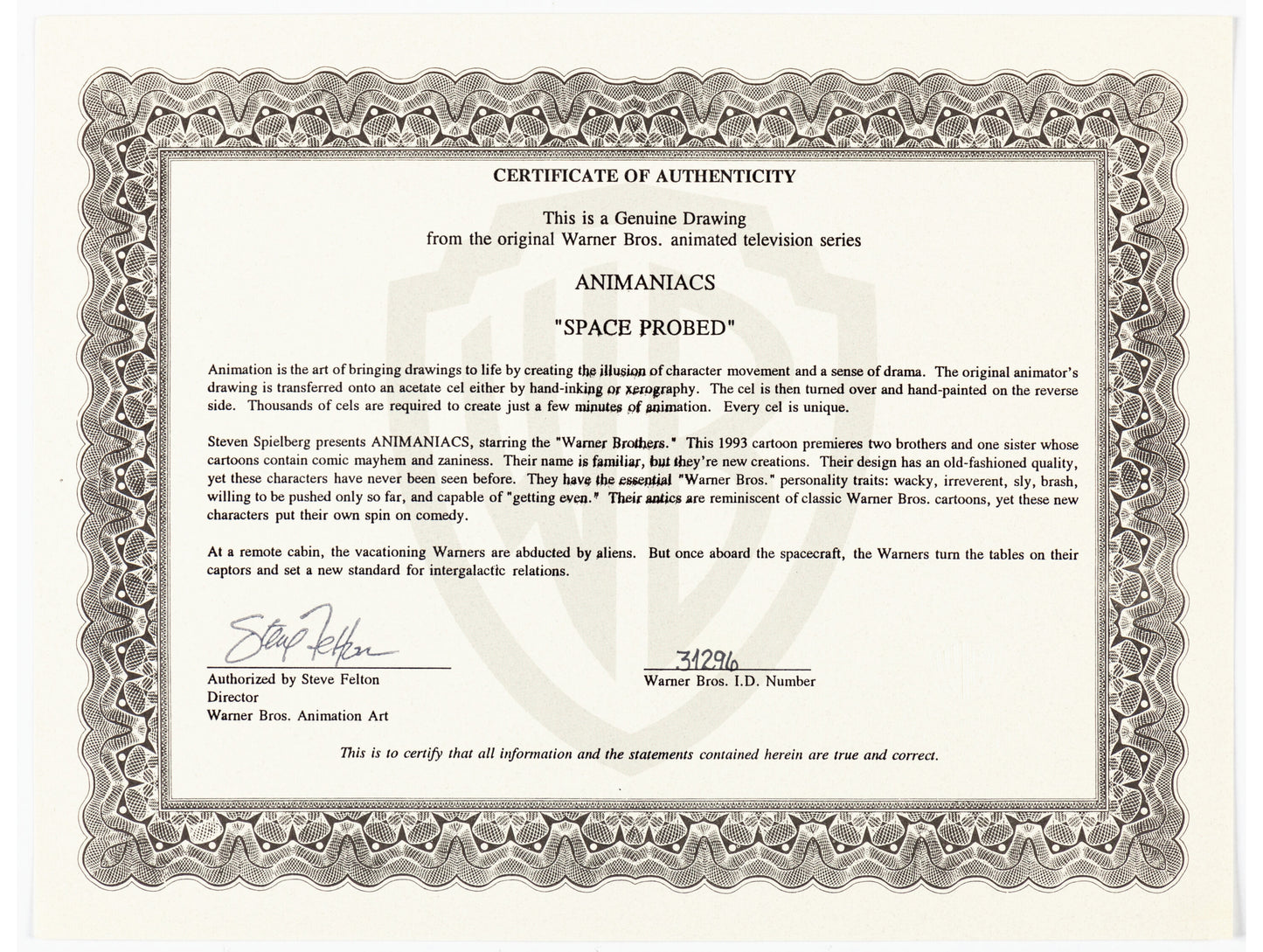 CERTIFICATE OF AUTHENTICITY

This is a Genuine Drawing
from the original Warner Bros. animated television series

ANIMANIACS

"SPACE PROBED"

Animation is the art of bringing drawings to life by creating the illusion of character movement and a sense of drama. The original animator's drawing is transferred onto an acetate cel either by hand-inking or xerography. The cel is then turned over and hand-painted on the reverse side. Thousands of cels are required to create just a few minutes of animation. Every cel is unique.

Steven Spielberg presents ANIMANIACS, starring the "Warner Brothers." This 1993 cartoon premieres two brothers and one sister whose cartoons contain comic mayhem and zaniness. Their name is familiar, but they're new creations. Their design has an old-fashioned quality, yet these characters have never been seen before. They have the essential "Warner Bros." personality traits: wacky, irreverent, sly, brash, willing to be pushed only so far, and capable of "getting even." Their antics are reminiscent of classic Warner Bros. cartoons, yet these new characters put their own spin on comedy.

At a remote cabin, the vacationing Warners are abducted by aliens. But once aboard the spacecraft, the Warners turn the tables on their captors and set a new standard for intergalactic relations.

Steve Felton
Authorized by Steve Felton
Director
Warner Bros. Animation Art

31296
Warner Bros. I.D. Number

This is to certify that all information and the statements contained herein are true and correct.